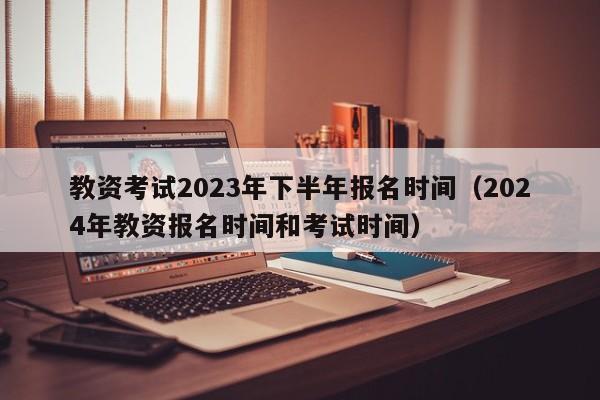 教资考试2023年下半年报名时间（2024年教资报名时间和考试时间）